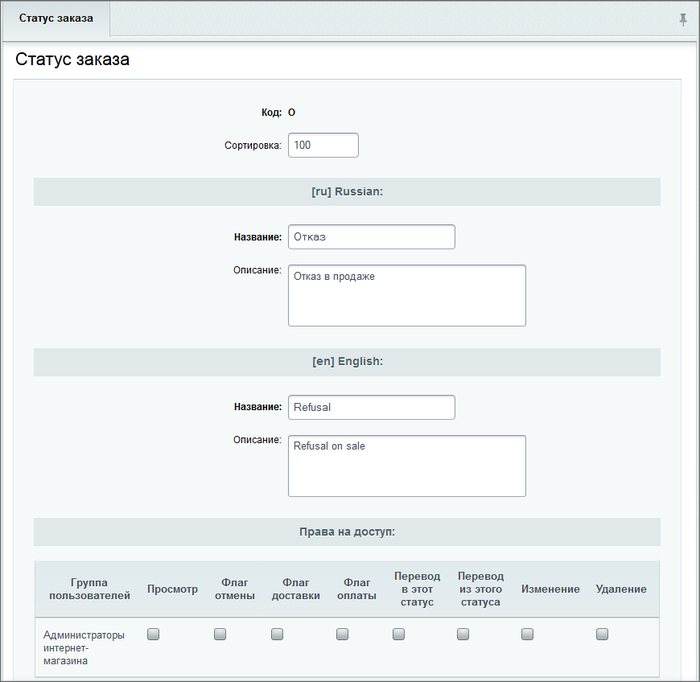 Статус заказа

Статус заказа

Код: O

Сортировка: 100

[ru] Russian:

Название: Отказ

Описание: Отказ в продаже

[en] English:

Название: Refusal

Описание: Refusal on sale

Права на доступ:

| Группа пользователей | Просмотр | Флаг отмены | Флаг доставки | Флаг оплаты | Перевод в этот статус | Перевод из этого статуса | Изменение | Удаление |
|---|---|---|---|---|---|---|---|---|
| Администраторы интернет-магазина | | | | | | | | |